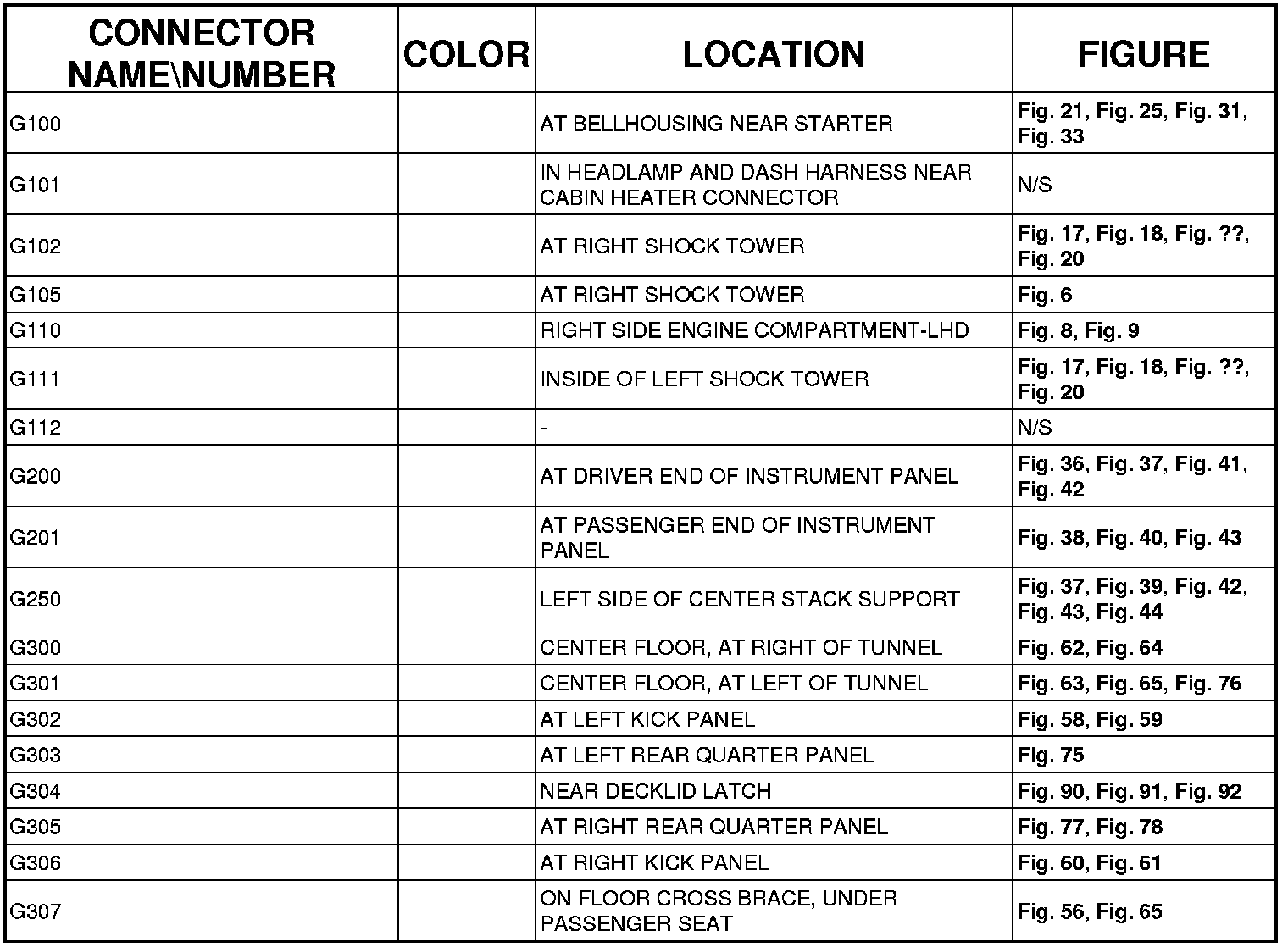 | CONNECTOR NAME\NUMBER | COLOR | LOCATION | FIGURE |
|---|---|---|---|
| G100 | | AT BELLHOUSING NEAR STARTER | Fig. 21, Fig. 25, Fig. 31, Fig. 33 |
| G101 | | IN HEADLAMP AND DASH HARNESS NEAR CABIN HEATER CONNECTOR | N/S |
| G102 | | AT RIGHT SHOCK TOWER | Fig. 17, Fig. 18, Fig. ??, Fig. 20 |
| G105 | | AT RIGHT SHOCK TOWER | Fig. 6 |
| G110 | | RIGHT SIDE ENGINE COMPARTMENT-LHD | Fig. 8, Fig. 9 |
| G111 | | INSIDE OF LEFT SHOCK TOWER | Fig. 17, Fig. 18, Fig. ??, Fig. 20 |
| G112 | | - | N/S |
| G200 | | AT DRIVER END OF INSTRUMENT PANEL | Fig. 36, Fig. 37, Fig. 41, Fig. 42 |
| G201 | | AT PASSENGER END OF INSTRUMENT PANEL | Fig. 38, Fig. 40, Fig. 43 |
| G250 | | LEFT SIDE OF CENTER STACK SUPPORT | Fig. 37, Fig. 39, Fig. 42, Fig. 43, Fig. 44 |
| G300 | | CENTER FLOOR, AT RIGHT OF TUNNEL | Fig. 62, Fig. 64 |
| G301 | | CENTER FLOOR, AT LEFT OF TUNNEL | Fig. 63, Fig. 65, Fig. 76 |
| G302 | | AT LEFT KICK PANEL | Fig. 58, Fig. 59 |
| G303 | | AT LEFT REAR QUARTER PANEL | Fig. 75 |
| G304 | | NEAR DECKLID LATCH | Fig. 90, Fig. 91, Fig. 92 |
| G305 | | AT RIGHT REAR QUARTER PANEL | Fig. 77, Fig. 78 |
| G306 | | AT RIGHT KICK PANEL | Fig. 60, Fig. 61 |
| G307 | | ON FLOOR CROSS BRACE, UNDER PASSENGER SEAT | Fig. 56, Fig. 65 |